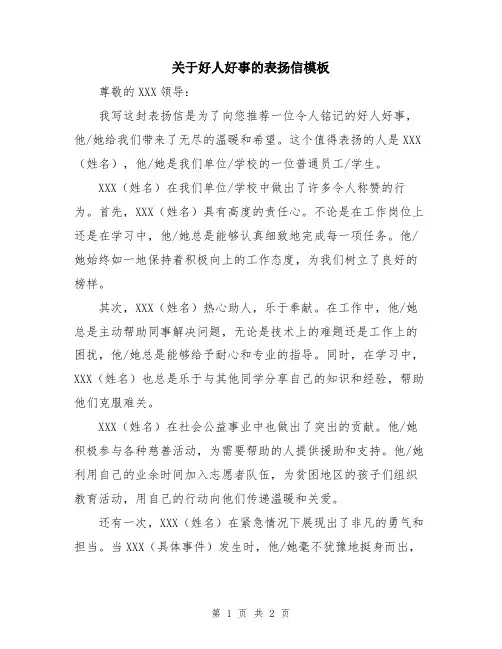 关于好人好事的表扬信模板

尊敬的 XXX 领导：

我写这封表扬信是为了向您推荐一位令人铭记的好人好事，他/她给我们带来了无尽的温暖和希望。这个值得表扬的人是 XXX（姓名），他/她是我们单位/学校的一位普通员工/学生。

XXX（姓名）在我们单位/学校中做出了许多令人称赞的行为。首先，XXX（姓名）具有高度的责任心。不论是在工作岗位上还是在学习中，他/她总是能够认真细致地完成每一项任务。他/她始终如一地保持着积极向上的工作态度，为我们树立了良好的榜样。

其次，XXX（姓名）热心助人，乐于奉献。在工作中，他/她总是主动帮助同事解决问题，无论是技术上的难题还是工作上的困扰，他/她总是能够给予耐心和专业的指导。同时，在学习中，XXX（姓名）也总是乐于与其他同学分享自己的知识和经验，帮助他们克服难关。

XXX（姓名）在社会公益事业中也做出了突出的贡献。他/她积极参与各种慈善活动，为需要帮助的人提供援助和支持。他/她利用自己的业余时间加入志愿者队伍，为贫困地区的孩子们组织教育活动，用自己的行动向他们传递温暖和关爱。

还有一次，XXX（姓名）在紧急情况下展现出了非凡的勇气和担当。当 XXX（具体事件）发生时，他/她毫不犹豫地挺身而出，

第 1 页 共 2 页